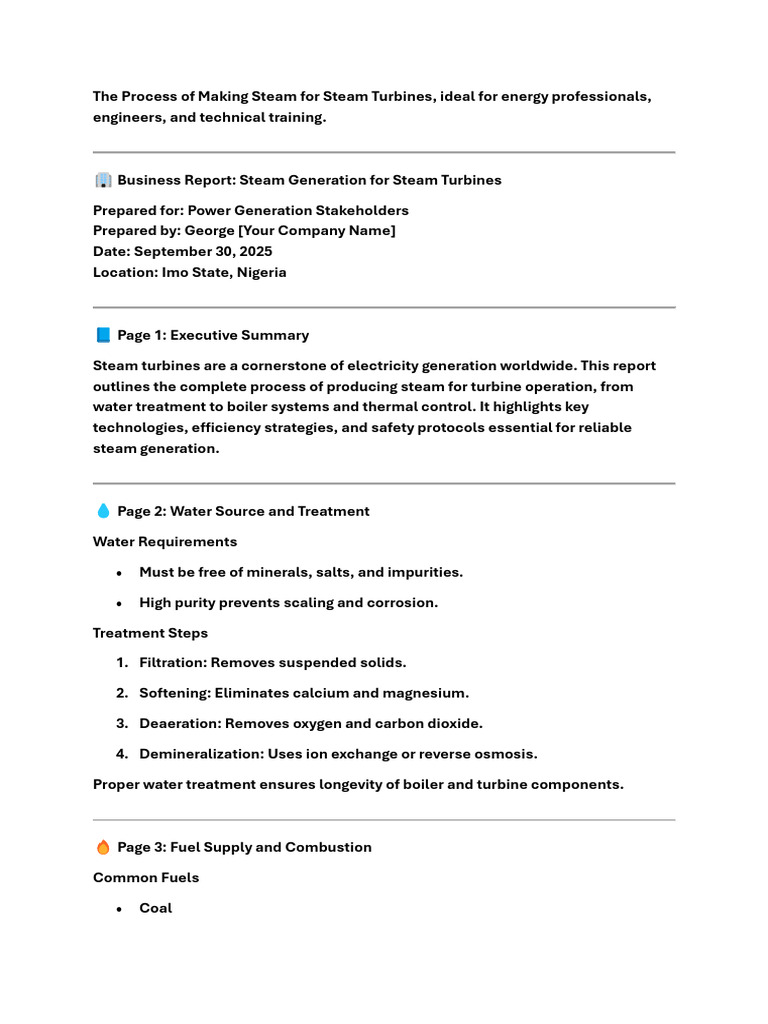 The Process of Making Steam for Steam Turbines, ideal for energy professionals, engineers, and technical training.

Business Report: Steam Generation for Steam Turbines

Prepared for: Power Generation Stakeholders
Prepared by: George [Your Company Name]
Date: September 30, 2025
Location: Imo State, Nigeria

Page 1: Executive Summary

Steam turbines are a cornerstone of electricity generation worldwide. This report outlines the complete process of producing steam for turbine operation, from water treatment to boiler systems and thermal control. It highlights key technologies, efficiency strategies, and safety protocols essential for reliable steam generation.

Page 2: Water Source and Treatment

Water Requirements

• Must be free of minerals, salts, and impurities.
• High purity prevents scaling and corrosion.

Treatment Steps

1. Filtration: Removes suspended solids.
2. Softening: Eliminates calcium and magnesium.
3. Deaeration: Removes oxygen and carbon dioxide.
4. Demineralization: Uses ion exchange or reverse osmosis.

Proper water treatment ensures longevity of boiler and turbine components.

Page 3: Fuel Supply and Combustion

Common Fuels

• Coal